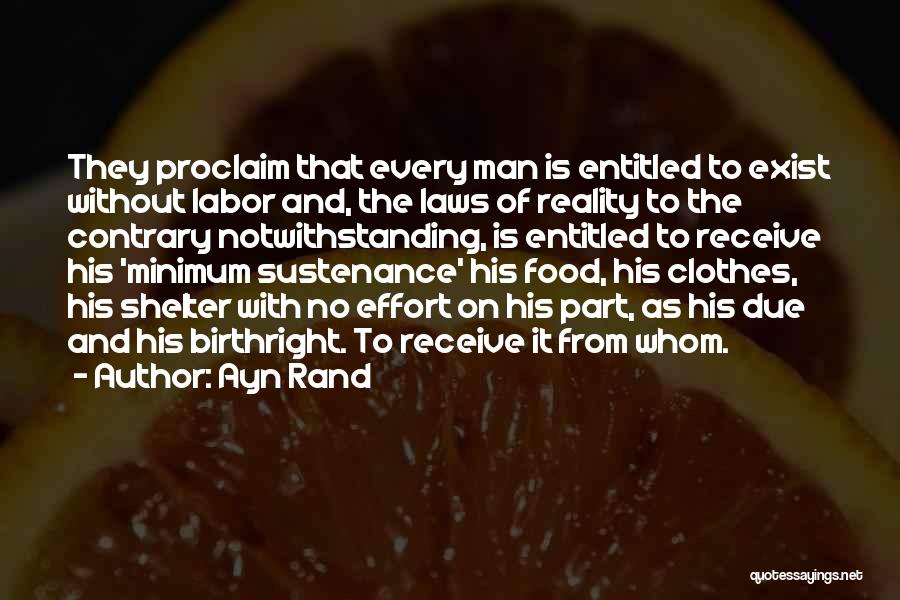 They proclaim that every man is entitled to exist without labor and, the laws of reality to the contrary notwithstanding, is entitled to receive his 'minimum sustenance' his food, his clothes, his shelter with no effort on his part, as his due and his birthright. To receive it from whom.

- Author: Ayn Rand

quotessayings.net